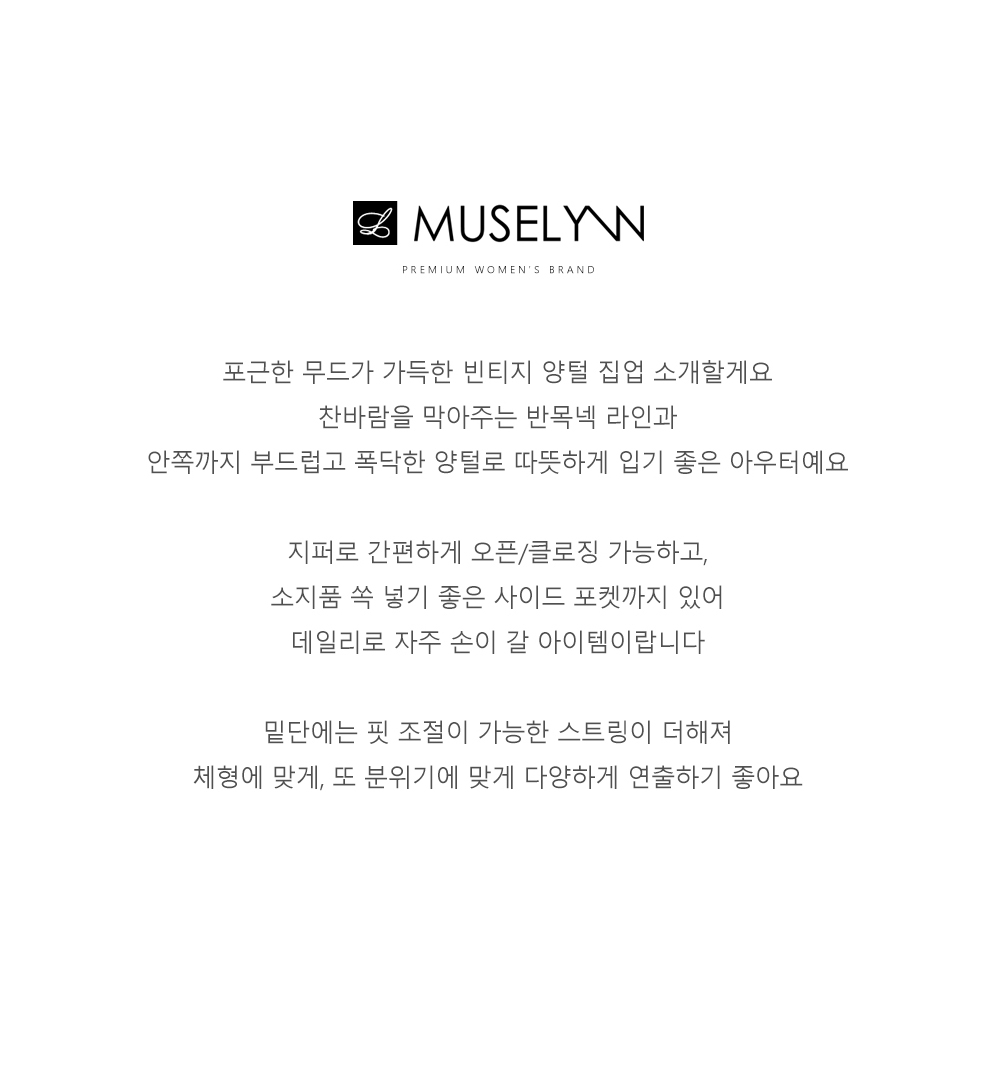 MUSELYNN

PREMIUM WOMEN'S BRAND

포근한 무드가 가득한 빈티지 양털 집업 소개할게요
찬바람을 막아주는 반목넥 라인과
안쪽까지 부드럽고 폭닥한 양털로 따뜻하게 입기 좋은 아우터예요

지퍼로 간편하게 오픈/클로징 가능하고,
소지품 쏙 넣기 좋은 사이드 포켓까지 있어
데일리로 자주 손이 갈 아이템이랍니다

밑단에는 핏 조절이 가능한 스트링이 더해져
체형에 맞게, 또 분위기에 맞게 다양하게 연출하기 좋아요